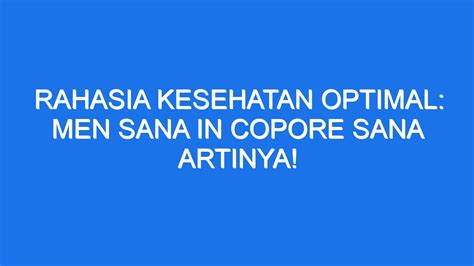 RAHASIA KESEHATAN OPTIMAL: MEN SANA IN COPORE SANA ARTINYA!